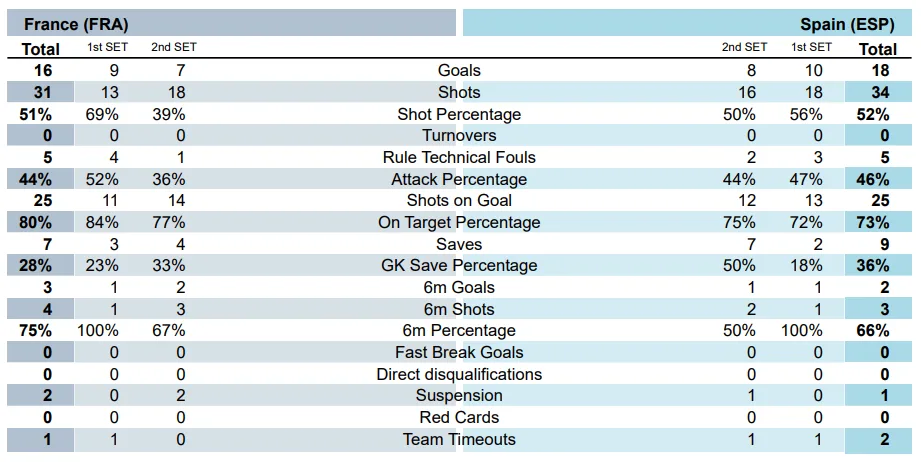 France (FRA)

Spain (ESP)

| Total | 1st SET | 2nd SET |  | 2nd SET | 1st SET | Total |
|---|---|---|---|---|---|---|
| 16 | 9 | 7 | Goals | 8 | 10 | 18 |
| 31 | 13 | 18 | Shots | 16 | 18 | 34 |
| 51% | 69% | 39% | Shot Percentage | 50% | 56% | 52% |
| 0 | 0 | 0 | Turnovers | 0 | 0 | 0 |
| 5 | 4 | 1 | Rule Technical Fouls | 2 | 3 | 5 |
| 44% | 52% | 36% | Attack Percentage | 44% | 47% | 46% |
| 25 | 11 | 14 | Shots on Goal | 12 | 13 | 25 |
| 80% | 84% | 77% | On Target Percentage | 75% | 72% | 73% |
| 7 | 3 | 4 | Saves | 7 | 2 | 9 |
| 28% | 23% | 33% | GK Save Percentage | 50% | 18% | 36% |
| 3 | 1 | 2 | 6m Goals | 1 | 1 | 2 |
| 4 | 1 | 3 | 6m Shots | 2 | 1 | 3 |
| 75% | 100% | 67% | 6m Percentage | 50% | 100% | 66% |
| 0 | 0 | 0 | Fast Break Goals | 0 | 0 | 0 |
| 0 | 0 | 0 | Direct disqualifications | 0 | 0 | 0 |
| 2 | 0 | 2 | Suspension | 1 | 0 | 1 |
| 0 | 0 | 0 | Red Cards | 0 | 0 | 0 |
| 1 | 1 | 0 | Team Timeouts | 1 | 1 | 2 |